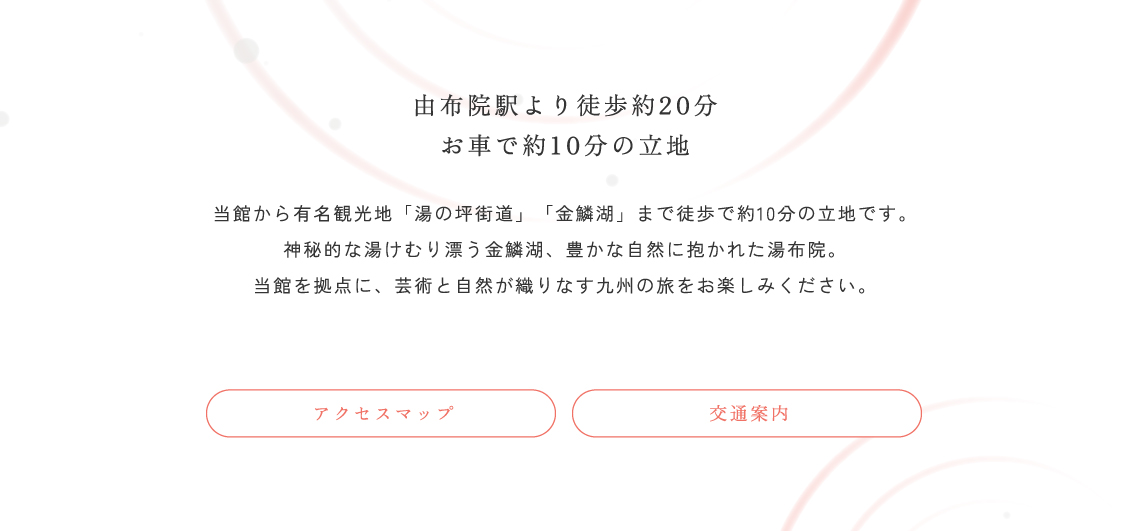 由布院駅より徒歩約20分
お車で約10分の立地

当館から有名観光地「湯の坪街道」「金鱗湖」まで徒歩で約10分の立地です。
神秘的な湯けむり漂う金鱗湖、豊かな自然に抱かれた湯布院。
当館を拠点に、芸術と自然が織りなす九州の旅をお楽しみください。

アクセスマップ

交通案内